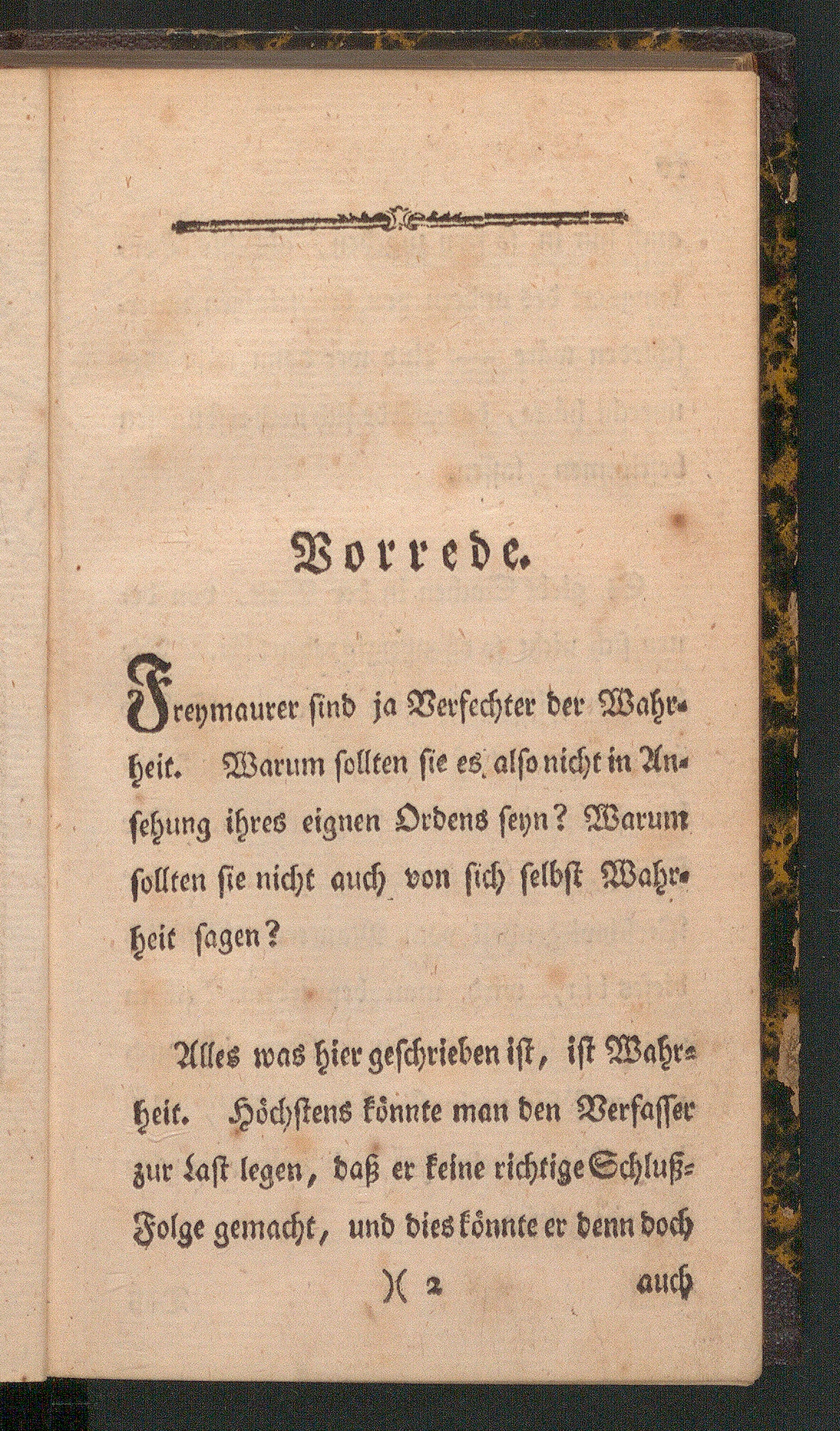 Vorrede.

Freymaurer sind ja Verfechter der Wahrheit. Warum sollten sie es also nicht in Ansehung ihres eignen Ordens seyn? Warum sollten sie nicht auch von sich selbst Wahrheit sagen?

Alles was hier geschrieben ist, ist Wahrheit. Höchstens könnte man den Verfasser zur Last legen, daß er keine richtige Schluß-Folge gemacht, und dies könnte er denn doch

)( 2 auch